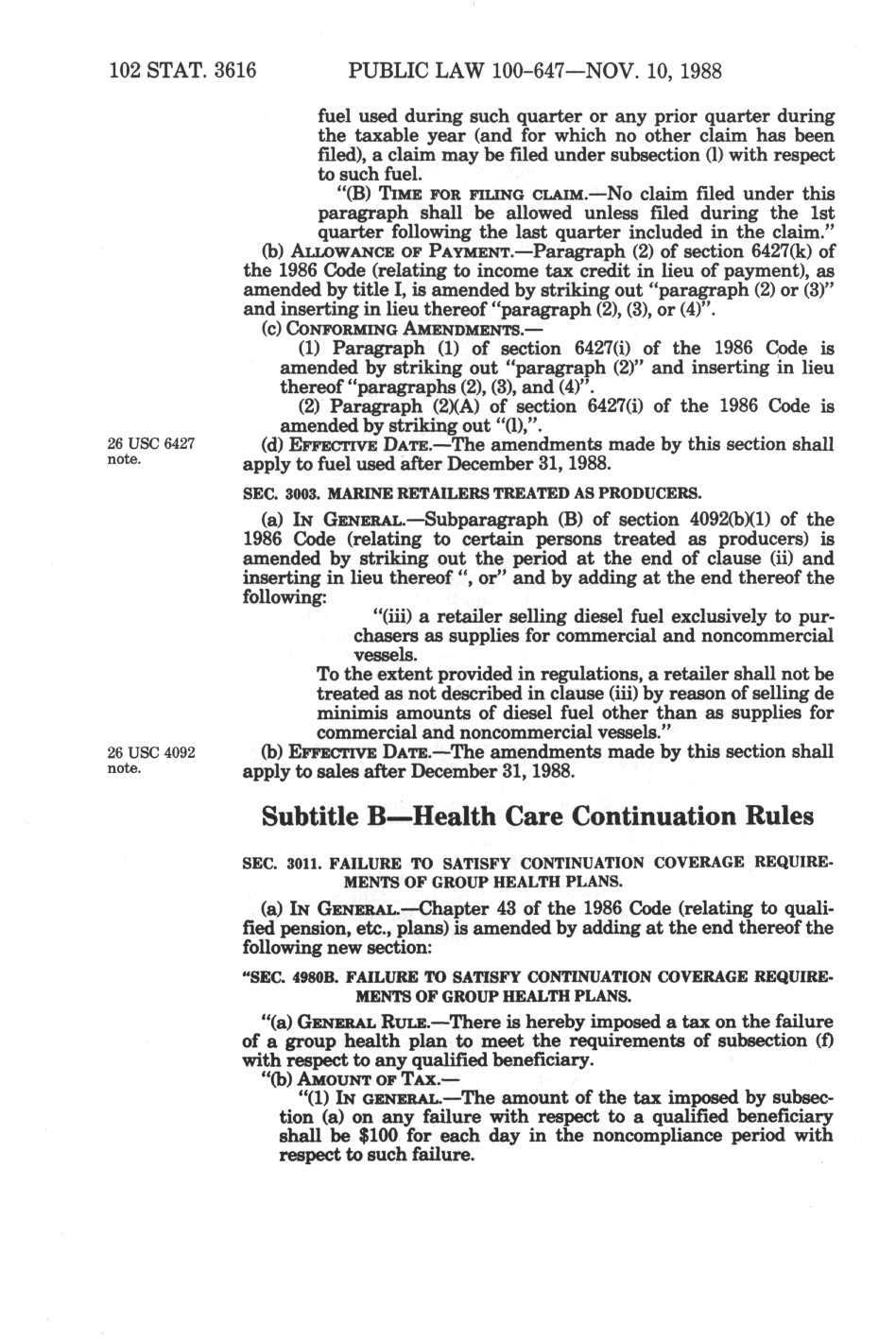 102 STAT. 3616 PUBLIC LAW 100-647—NOV. 10, 1988

fuel used during such quarter or any prior quarter during the taxable year (and for which no other claim has been filed), a claim may be filed under subsection (l) with respect to such fuel.

"(B) TIME FOR FILING CLAIM.—No claim filed under this paragraph shall be allowed unless filed during the 1st quarter following the last quarter included in the claim."

(b) ALLOWANCE OF PAYMENT.—Paragraph (2) of section 6427(k) of the 1986 Code (relating to income tax credit in lieu of payment), as amended by title I, is amended by striking out "paragraph (2) or (3)" and inserting in lieu thereof "paragraph (2), (3), or (4)".

(c) CONFORMING AMENDMENTS.—

(1) Paragraph (1) of section 6427(i) of the 1986 Code is amended by striking out "paragraph (2)" and inserting in lieu thereof "paragraphs (2), (3), and (4)".

(2) Paragraph (2)(A) of section 6427(i) of the 1986 Code is amended by striking out "(l),".

26 USC 6427 note.

(d) EFFECTIVE DATE.—The amendments made by this section shall apply to fuel used after December 31, 1988.

SEC. 3003. MARINE RETAILERS TREATED AS PRODUCERS.

(a) IN GENERAL.—Subparagraph (B) of section 4092(b)(1) of the 1986 Code (relating to certain persons treated as producers) is amended by striking out the period at the end of clause (ii) and inserting in lieu thereof ", or" and by adding at the end thereof the following:

"(iii) a retailer selling diesel fuel exclusively to purchasers as supplies for commercial and noncommercial vessels.

To the extent provided in regulations, a retailer shall not be treated as not described in clause (iii) by reason of selling de minimis amounts of diesel fuel other than as supplies for commercial and noncommercial vessels."

26 USC 4092 note.

(b) EFFECTIVE DATE.—The amendments made by this section shall apply to sales after December 31, 1988.

Subtitle B—Health Care Continuation Rules

SEC. 3011. FAILURE TO SATISFY CONTINUATION COVERAGE REQUIREMENTS OF GROUP HEALTH PLANS.

(a) IN GENERAL.—Chapter 43 of the 1986 Code (relating to qualified pension, etc., plans) is amended by adding at the end thereof the following new section:

"SEC. 4980B. FAILURE TO SATISFY CONTINUATION COVERAGE REQUIREMENTS OF GROUP HEALTH PLANS.

"(a) GENERAL RULE.—There is hereby imposed a tax on the failure of a group health plan to meet the requirements of subsection (f) with respect to any qualified beneficiary.

"(b) AMOUNT OF TAX.—

"(1) IN GENERAL.—The amount of the tax imposed by subsection (a) on any failure with respect to a qualified beneficiary shall be $100 for each day in the noncompliance period with respect to such failure.